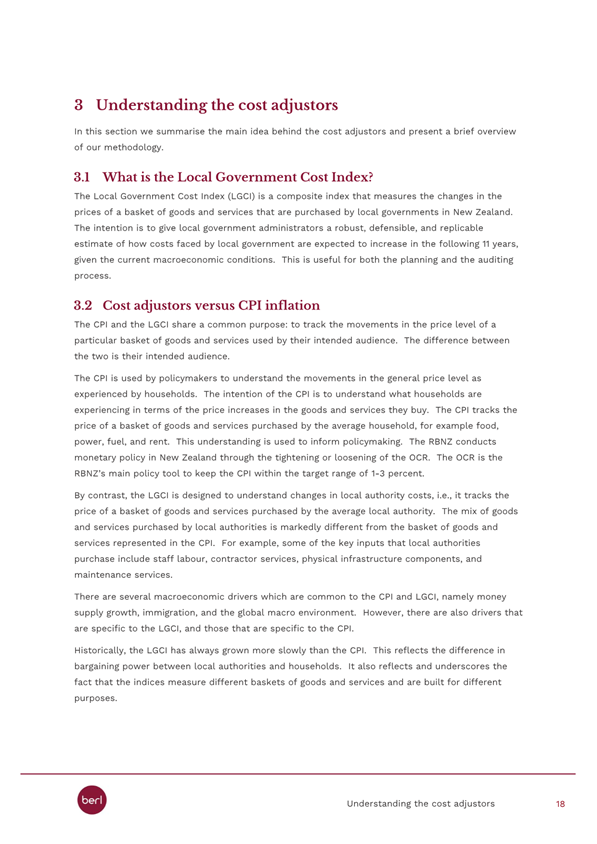 3 Understanding the cost adjustors

In this section we summarise the main idea behind the cost adjustors and present a brief overview of our methodology.

3.1 What is the Local Government Cost Index?

The Local Government Cost Index (LGCI) is a composite index that measures the changes in the prices of a basket of goods and services that are purchased by local governments in New Zealand. The intention is to give local government administrators a robust, defensible, and replicable estimate of how costs faced by local government are expected to increase in the following 11 years, given the current macroeconomic conditions. This is useful for both the planning and the auditing process.

3.2 Cost adjustors versus CPI inflation

The CPI and the LGCI share a common purpose: to track the movements in the price level of a particular basket of goods and services used by their intended audience. The difference between the two is their intended audience.

The CPI is used by policymakers to understand the movements in the general price level as experienced by households. The intention of the CPI is to understand what households are experiencing in terms of the price increases in the goods and services they buy. The CPI tracks the price of a basket of goods and services purchased by the average household, for example food, power, fuel, and rent. This understanding is used to inform policymaking. The RBNZ conducts monetary policy in New Zealand through the tightening or loosening of the OCR. The OCR is the RBNZ's main policy tool to keep the CPI within the target range of 1-3 percent.

By contrast, the LGCI is designed to understand changes in local authority costs, i.e., it tracks the price of a basket of goods and services purchased by the average local authority. The mix of goods and services purchased by local authorities is markedly different from the basket of goods and services represented in the CPI. For example, some of the key inputs that local authorities purchase include staff labour, contractor services, physical infrastructure components, and maintenance services.

There are several macroeconomic drivers which are common to the CPI and LGCI, namely money supply growth, immigration, and the global macro environment. However, there are also drivers that are specific to the LGCI, and those that are specific to the CPI.

Historically, the LGCI has always grown more slowly than the CPI. This reflects the difference in bargaining power between local authorities and households. It also reflects and underscores the fact that the indices measure different baskets of goods and services and are built for different purposes.

berl

Understanding the cost adjustors 18